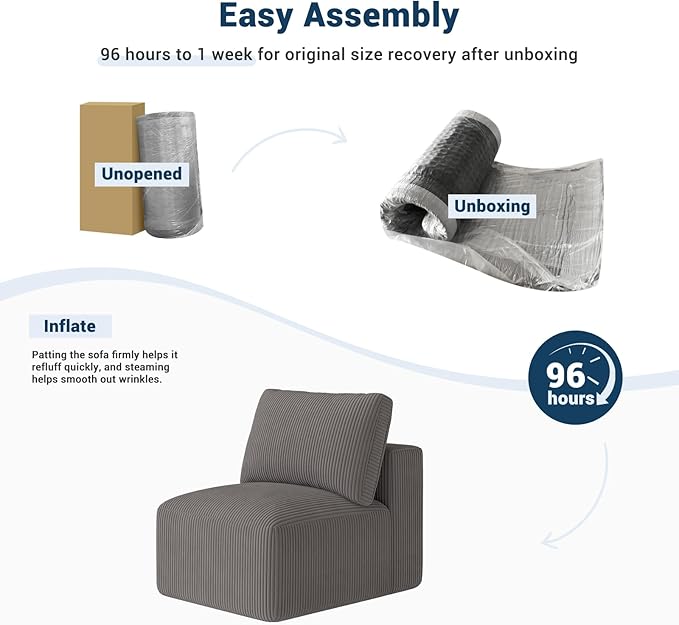 Easy Assembly

96 hours to 1 week for original size recovery after unboxing

Unopened

Unboxing

Inflate

Patting the sofa firmly helps it refluff quickly, and steaming helps smooth out wrinkles.

96 hours